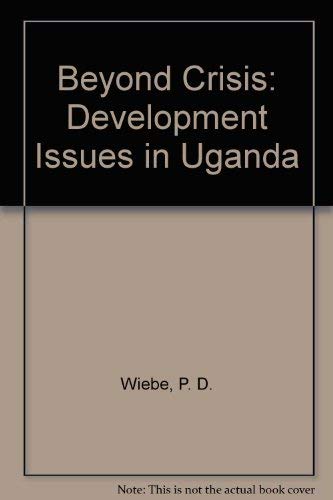 Beyond Crisis: Development Issues in Uganda

Wiebe, P. D.

Note: This is not the actual book cover